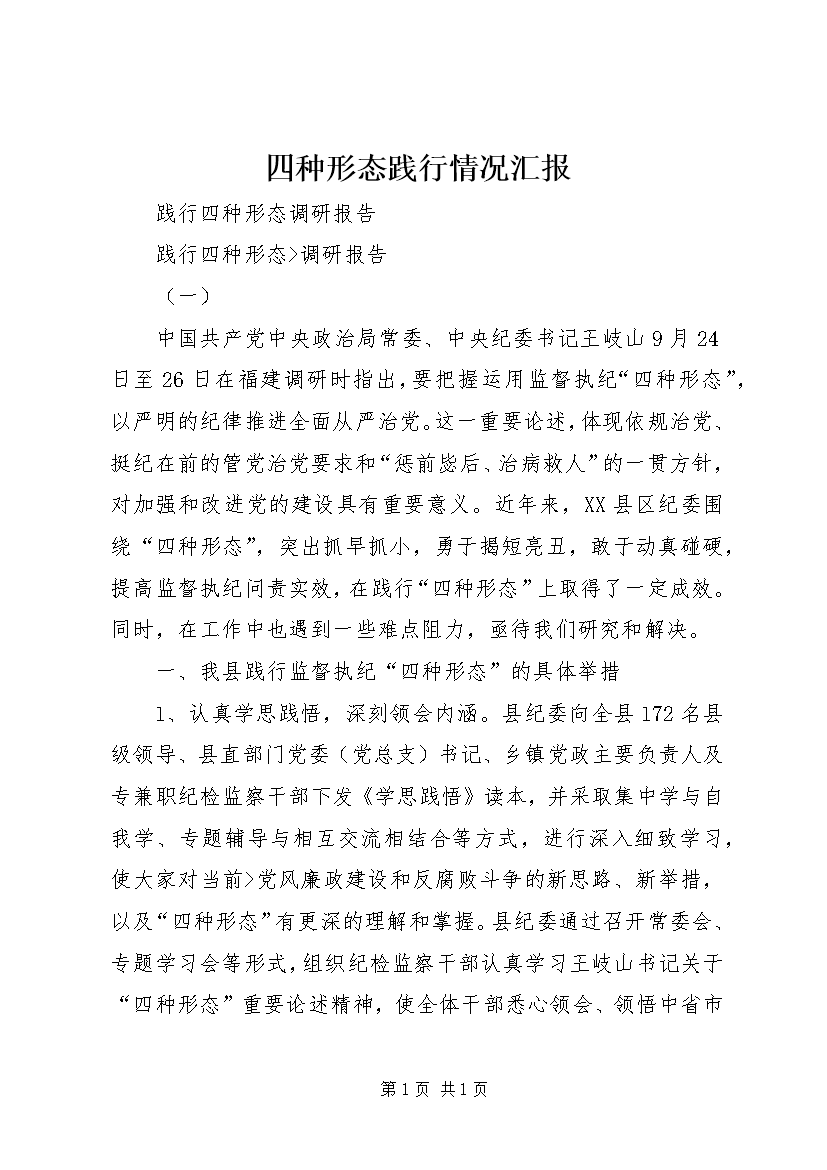 四种形态践行情况汇报

践行四种形态调研报告

践行四种形态>调研报告

（一）

中国共产党中央政治局常委、中央纪委书记王岐山9月24日至26日在福建调研时指出，要把握运用监督执纪“四种形态”，以严明的纪律推进全面从严治党。这一重要论述，体现依规治党、挺纪在前的管党治党要求和“惩前毖后、治病救人”的一贯方针，对加强和改进党的建设具有重要意义。近年来，XX县区纪委围绕“四种形态”，突出抓早抓小，勇于揭短亮丑，敢于动真碰硬，提高监督执纪问责实效，在践行“四种形态”上取得了一定成效。同时，在工作中也遇到一些难点阻力，亟待我们研究和解决。

一、我县践行监督执纪“四种形态”的具体举措

1、认真学思践悟，深刻领会内涵。县纪委向全县172名县级领导、县直部门党委（党总支）书记、乡镇党政主要负责人及专兼职纪检监察干部下发《学思践悟》读本，并采取集中学与自我学、专题辅导与相互交流相结合等方式，进行深入细致学习，使大家对当前>党风廉政建设和反腐败斗争的新思路、新举措，以及“四种形态”有更深的理解和掌握。县纪委通过召开常委会、专题学习会等形式，组织纪检监察干部认真学习王岐山书记关于“四种形态”重要论述精神，使全体干部悉心领会、领悟中省市

第1页 共1页